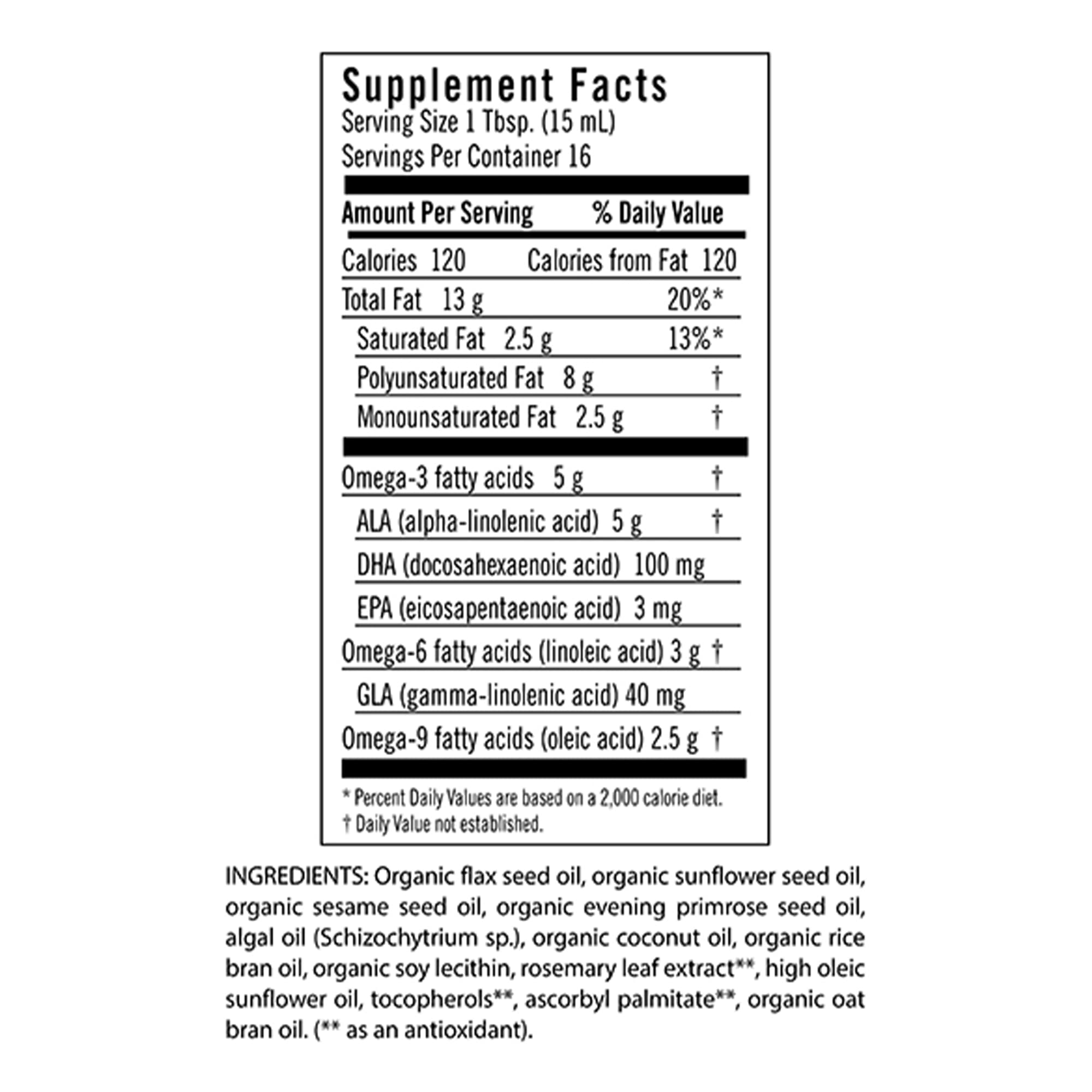 Supplement Facts
Serving Size 1 Tbsp. (15 mL)
Servings Per Container 16

| Amount Per Serving | % Daily Value |
|---|---|
| Calories 120 | Calories from Fat 120 |
| Total Fat 13 g | 20%* |
| Saturated Fat 2.5 g | 13%* |
| Polyunsaturated Fat 8 g | † |
| Monounsaturated Fat 2.5 g | † |
| Omega-3 fatty acids 5 g | † |
| ALA (alpha-linolenic acid) 5 g | † |
| DHA (docosahexaenoic acid) 100 mg | |
| EPA (eicosapentaenoic acid) 3 mg | |
| Omega-6 fatty acids (linoleic acid) 3 g | † |
| GLA (gamma-linolenic acid) 40 mg | |
| Omega-9 fatty acids (oleic acid) 2.5 g | † |

* Percent Daily Values are based on a 2,000 calorie diet.
† Daily Value not established.

INGREDIENTS: Organic flax seed oil, organic sunflower seed oil, organic sesame seed oil, organic evening primrose seed oil, algal oil (Schizochytrium sp.), organic coconut oil, organic rice bran oil, organic soy lecithin, rosemary leaf extract**, high oleic sunflower oil, tocopherols**, ascorbyl palmitate**, organic oat bran oil. (** as an antioxidant).